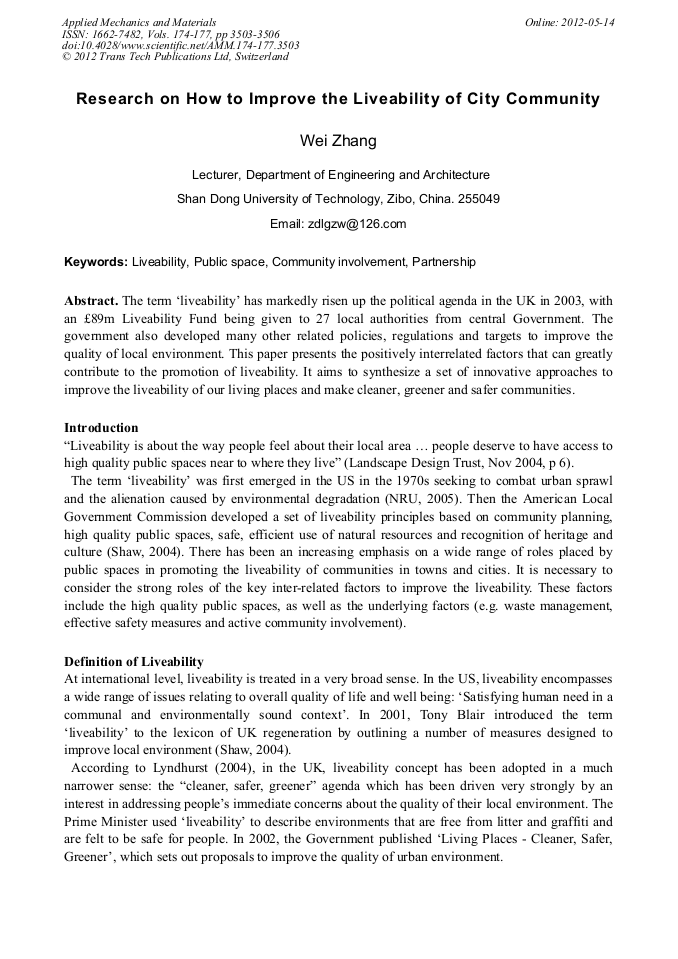 Applied Mechanics and Materials
ISSN: 1662-7482, Vols. 174-177, pp 3503-3506
doi:10.4028/www.scientific.net/AMM.174-177.3503
© 2012 Trans Tech Publications Ltd, Switzerland

Online: 2012-05-14

Research on How to Improve the Liveability of City Community

Wei Zhang

Lecturer, Department of Engineering and Architecture

Shan Dong University of Technology, Zibo, China. 255049

Email: zdlgzw@126.com

Keywords: Liveability, Public space, Community involvement, Partnership

Abstract. The term 'liveability' has markedly risen up the political agenda in the UK in 2003, with an £89m Liveability Fund being given to 27 local authorities from central Government. The government also developed many other related policies, regulations and targets to improve the quality of local environment. This paper presents the positively interrelated factors that can greatly contribute to the promotion of liveability. It aims to synthesize a set of innovative approaches to improve the liveability of our living places and make cleaner, greener and safer communities.

Introduction
"Liveability is about the way people feel about their local area … people deserve to have access to high quality public spaces near to where they live" (Landscape Design Trust, Nov 2004, p 6).

The term 'liveability' was first emerged in the US in the 1970s seeking to combat urban sprawl and the alienation caused by environmental degradation (NRU, 2005). Then the American Local Government Commission developed a set of liveability principles based on community planning, high quality public spaces, safe, efficient use of natural resources and recognition of heritage and culture (Shaw, 2004). There has been an increasing emphasis on a wide range of roles placed by public spaces in promoting the liveability of communities in towns and cities. It is necessary to consider the strong roles of the key inter-related factors to improve the liveability. These factors include the high quality public spaces, as well as the underlying factors (e.g. waste management, effective safety measures and active community involvement).

Definition of Liveability
At international level, liveability is treated in a very broad sense. In the US, liveability encompasses a wide range of issues relating to overall quality of life and well being: 'Satisfying human need in a communal and environmentally sound context'. In 2001, Tony Blair introduced the term 'liveability' to the lexicon of UK regeneration by outlining a number of measures designed to improve local environment (Shaw, 2004).

According to Lyndhurst (2004), in the UK, liveability concept has been adopted in a much narrower sense: the "cleaner, safer, greener" agenda which has been driven very strongly by an interest in addressing people's immediate concerns about the quality of their local environment. The Prime Minister used 'liveability' to describe environments that are free from litter and graffiti and are felt to be safe for people. In 2002, the Government published 'Living Places - Cleaner, Safer, Greener', which sets out proposals to improve the quality of urban environment.